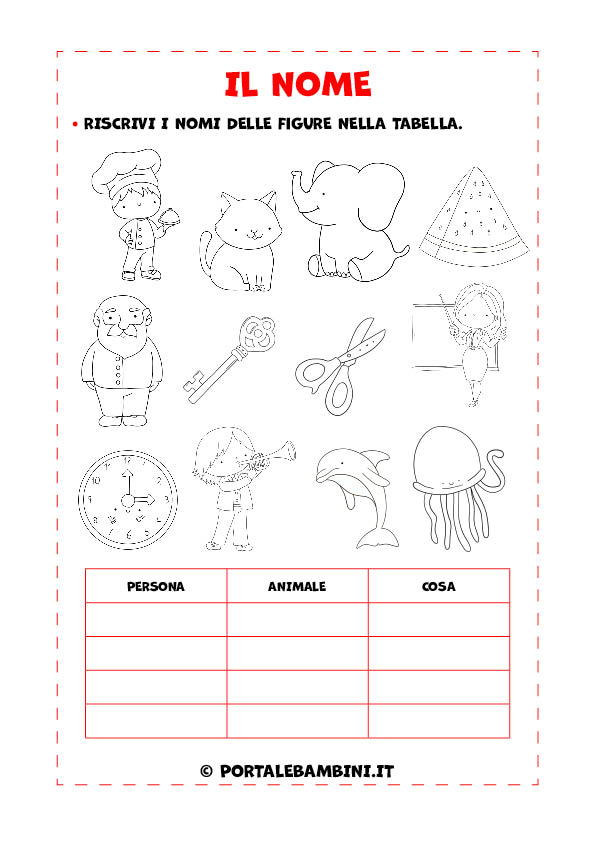 IL NOME

• RISCRIVI I NOMI DELLE FIGURE NELLA TABELLA.

| PERSONA | ANIMALE | COSA |
|---|---|---|
| | | |
| | | |
| | | |
| | | |

© PORTALEBAMBINI.IT